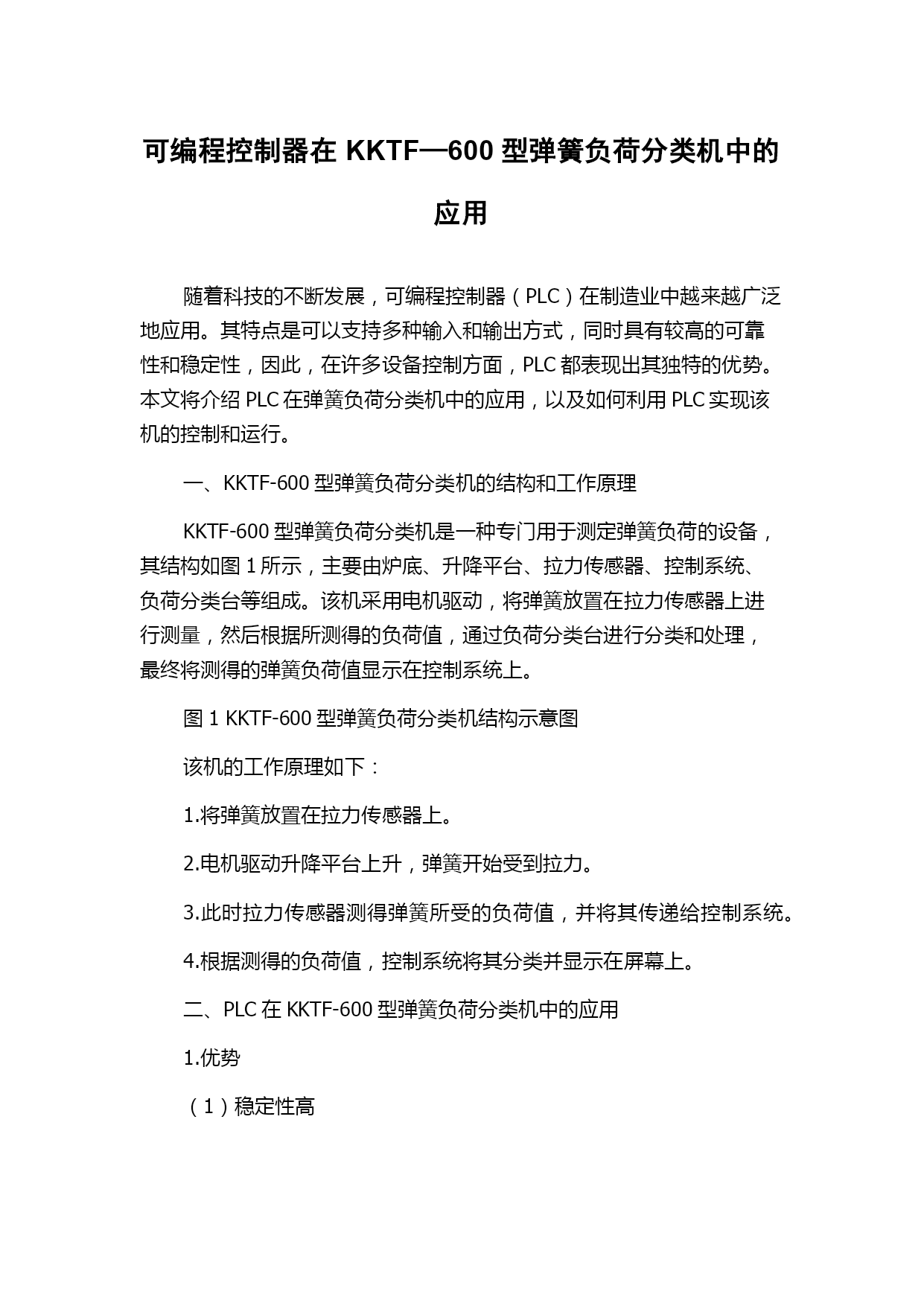 可编程控制器在 KKTF—600 型弹簧负荷分类机中的应用

随着科技的不断发展，可编程控制器（PLC）在制造业中越来越广泛地应用。其特点是可以支持多种输入和输出方式，同时具有较高的可靠性和稳定性，因此，在许多设备控制方面，PLC 都表现出其独特的优势。本文将介绍 PLC 在弹簧负荷分类机中的应用，以及如何利用 PLC 实现该机的控制和运行。

一、KKTF-600 型弹簧负荷分类机的结构和工作原理

KKTF-600 型弹簧负荷分类机是一种专门用于测定弹簧负荷的设备，其结构如图 1 所示，主要由炉底、升降平台、拉力传感器、控制系统、负荷分类台等组成。该机采用电机驱动，将弹簧放置在拉力传感器上进行测量，然后根据所测得的负荷值，通过负荷分类台进行分类和处理，最终将测得的弹簧负荷值显示在控制系统上。

图 1 KKTF-600 型弹簧负荷分类机结构示意图

该机的工作原理如下：

1.将弹簧放置在拉力传感器上。

2.电机驱动升降平台上升，弹簧开始受到拉力。

3.此时拉力传感器测得弹簧所受的负荷值，并将其传递给控制系统。

4.根据测得的负荷值，控制系统将其分类并显示在屏幕上。

二、PLC 在 KKTF-600 型弹簧负荷分类机中的应用

1.优势

（1）稳定性高